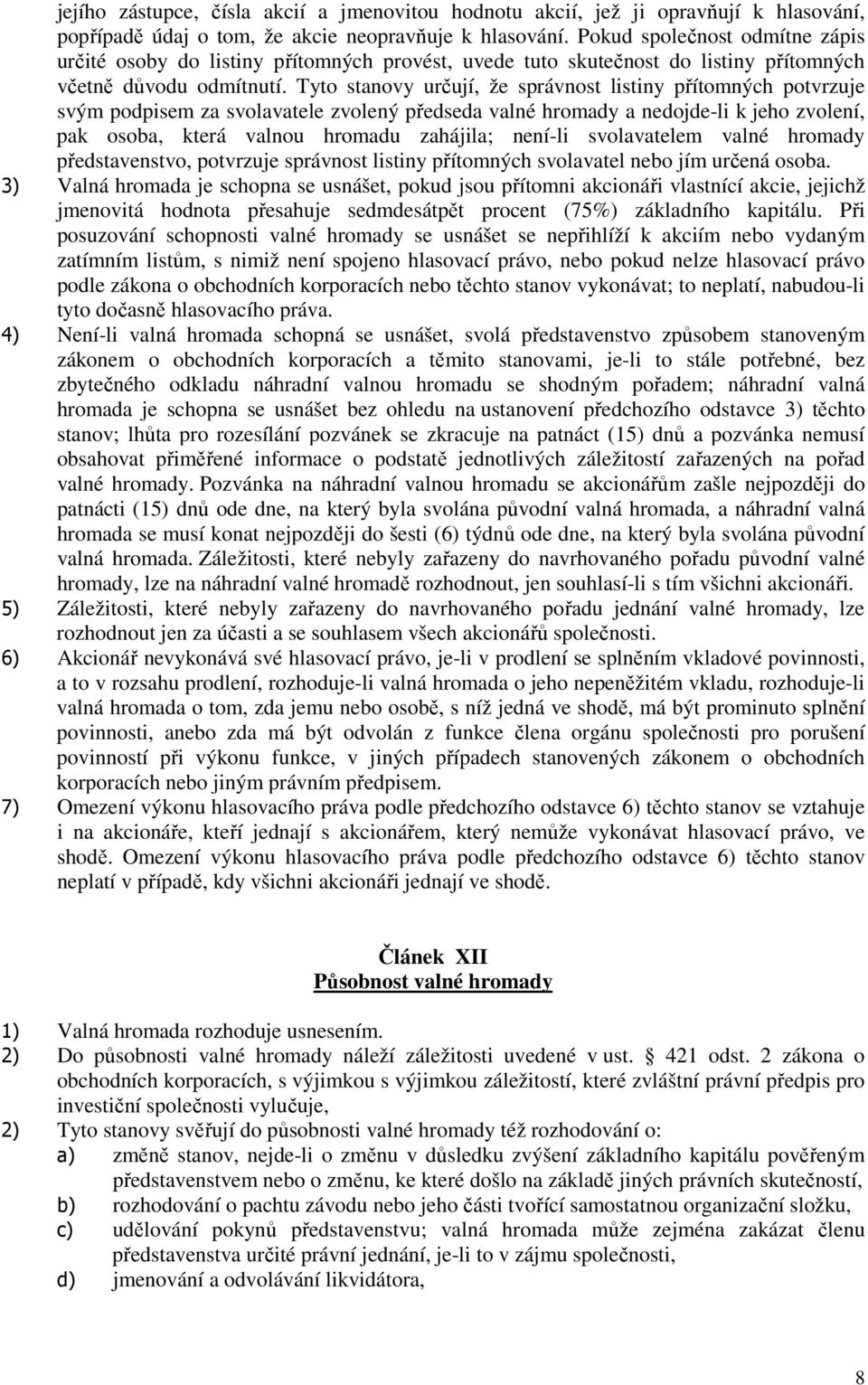 jejího zástupce, čísla akcií a jmenovitou hodnotu akcií, jež ji opravňují k hlasování, popřípadě údaj o tom, že akcie neopravňuje k hlasování. Pokud společnost odmítne zápis určité osoby do listiny přítomných provést, uvede tuto skutečnost do listiny přítomných včetně důvodu odmítnutí. Tyto stanovy určují, že správnost listiny přítomných potvrzuje svým podpisem za svolavatele zvolený předseda valné hromady a nedojde-li k jeho zvolení, pak osoba, která valnou hromadu zahájila; není-li svolavatelem valné hromady představenstvo, potvrzuje správnost listiny přítomných svolavatel nebo jím určená osoba.

3) Valná hromada je schopna se usnášet, pokud jsou přítomni akcionáři vlastnící akcie, jejichž jmenovitá hodnota přesahuje sedmdesátpět procent (75%) základního kapitálu. Při posuzování schopnosti valné hromady se usnášet se nepřihlíží k akciím nebo vydaným zatímním listům, s nimiž není spojeno hlasovací právo, nebo pokud nelze hlasovací právo podle zákona o obchodních korporacích nebo těchto stanov vykonávat; to neplatí, nabudou-li tyto dočasně hlasovacího práva.

4) Není-li valná hromada schopná se usnášet, svolá představenstvo způsobem stanoveným zákonem o obchodních korporacích a těmito stanovami, je-li to stále potřebné, bez zbytečného odkladu náhradní valnou hromadu se shodným pořadem; náhradní valná hromada je schopna se usnášet bez ohledu na ustanovení předchozího odstavce 3) těchto stanov; lhůta pro rozesílání pozvánek se zkracuje na patnáct (15) dnů a pozvánka nemusí obsahovat přiměřené informace o podstatě jednotlivých záležitostí zařazených na pořad valné hromady. Pozvánka na náhradní valnou hromadu se akcionářům zašle nejpozději do patnácti (15) dnů ode dne, na který byla svolána původní valná hromada, a náhradní valná hromada se musí konat nejpozději do šesti (6) týdnů ode dne, na který byla svolána původní valná hromada. Záležitosti, které nebyly zařazeny do navrhovaného pořadu původní valné hromady, lze na náhradní valné hromadě rozhodnout, jen souhlasí-li s tím všichni akcionáři.

5) Záležitosti, které nebyly zařazeny do navrhovaného pořadu jednání valné hromady, lze rozhodnout jen za účasti a se souhlasem všech akcionářů společnosti.

6) Akcionář nevykonává své hlasovací právo, je-li v prodlení se splněním vkladové povinnosti, a to v rozsahu prodlení, rozhoduje-li valná hromada o jeho nepeněžitém vkladu, rozhoduje-li valná hromada o tom, zda jemu nebo osobě, s níž jedná ve shodě, má být prominuto splnění povinnosti, anebo zda má být odvolán z funkce člena orgánu společnosti pro porušení povinností při výkonu funkce, v jiných případech stanovených zákonem o obchodních korporacích nebo jiným právním předpisem.

7) Omezení výkonu hlasovacího práva podle předchozího odstavce 6) těchto stanov se vztahuje i na akcionáře, kteří jednají s akcionářem, který nemůže vykonávat hlasovací právo, ve shodě. Omezení výkonu hlasovacího práva podle předchozího odstavce 6) těchto stanov neplatí v případě, kdy všichni akcionáři jednají ve shodě.

Článek XII
Působnost valné hromady

1) Valná hromada rozhoduje usnesením.

2) Do působnosti valné hromady náleží záležitosti uvedené v ust. § 421 odst. 2 zákona o obchodních korporacích, s výjimkou s výjimkou záležitostí, které zvláštní právní předpis pro investiční společnosti vylučuje,

2) Tyto stanovy svěřují do působnosti valné hromady též rozhodování o:
a) změně stanov, nejde-li o změnu v důsledku zvýšení základního kapitálu pověřeným představenstvem nebo o změnu, ke které došlo na základě jiných právních skutečností,
b) rozhodování o pachtu závodu nebo jeho části tvořící samostatnou organizační složku,
c) udělování pokynů představenstvu; valná hromada může zejména zakázat členu představenstva určité právní jednání, je-li to v zájmu společnosti,
d) jmenování a odvolávání likvidátora,

8